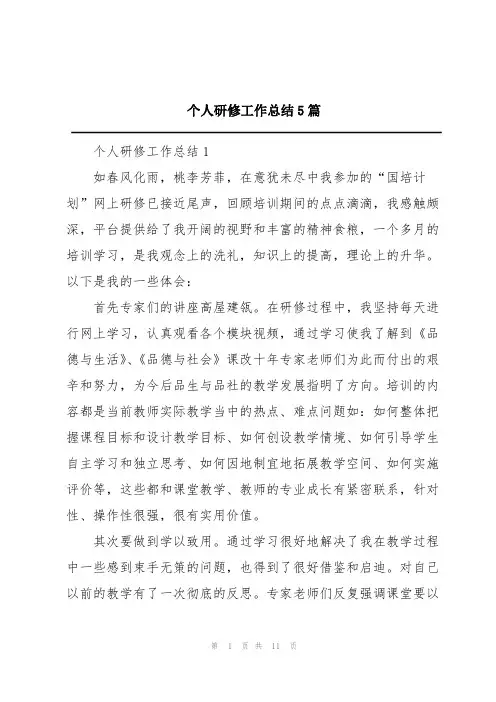 个人研修工作总结5篇

个人研修工作总结1

如春风化雨，桃李芳菲，在意犹未尽中我参加的“国培计划”网上研修已接近尾声，回顾培训期间的点点滴滴，我感触颇深，平台提供给了我开阔的视野和丰富的精神食粮，一个多月的培训学习，是我观念上的洗礼，知识上的提高，理论上的升华。以下是我的一些体会：

首先专家们的讲座高屋建瓴。在研修过程中，我坚持每天进行网上学习，认真观看各个模块视频，通过学习使我了解到《品德与生活》、《品德与社会》课改十年专家老师们为此而付出的艰辛和努力，为今后品生与品社的教学发展指明了方向。培训的内容都是当前教师实际教学当中的热点、难点问题如：如何整体把握课程目标和设计教学目标、如何创设教学情境、如何引导学生自主学习和独立思考、如何因地制宜地拓展教学空间、如何实施评价等，这些都和课堂教学、教师的专业成长有紧密联系，针对性、操作性很强，很有实用价值。

其次要做到学以致用。通过学习很好地解决了我在教学过程中一些感到束手无策的问题，也得到了很好借鉴和启迪。对自己以前的教学有了一次彻底的反思。专家老师们反复强调课堂要以

第 1 页 共 11 页